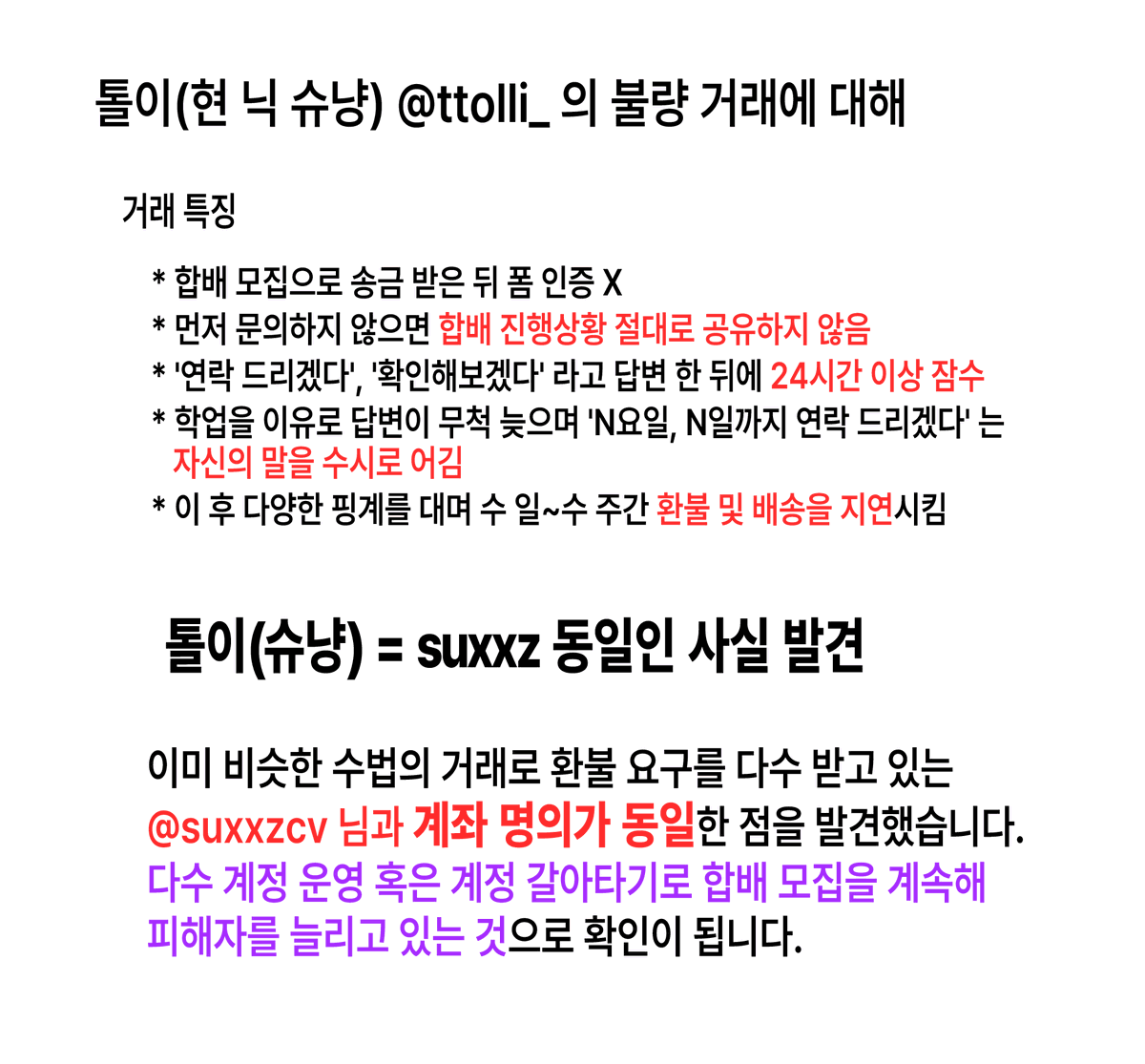 톨이(현 닉 슈냥) @ttolli_ 의 불량 거래에 대해

거래 특징

* 합배 모집으로 송금 받은 뒤 폼 인증 X
* 먼저 문의하지 않으면 합배 진행상황 절대로 공유하지 않음
* '연락 드리겠다', '확인해보겠다' 라고 답변 한 뒤에 24시간 이상 잠수
* 학업을 이유로 답변이 무척 늦으며 'N요일, N일까지 연락 드리겠다' 는 자신의 말을 수시로 어김
* 이 후 다양한 핑계를 대며 수 일~수 주간 환불 및 배송을 지연시킴

톨이(슈냥) = suxxz 동일인 사실 발견

이미 비슷한 수법의 거래로 환불 요구를 다수 받고 있는 @suxxzcv 님과 계좌 명의가 동일한 점을 발견했습니다. 다수 계정 운영 혹은 계정 갈아타기로 합배 모집을 계속해 피해자를 늘리고 있는 것으로 확인이 됩니다.